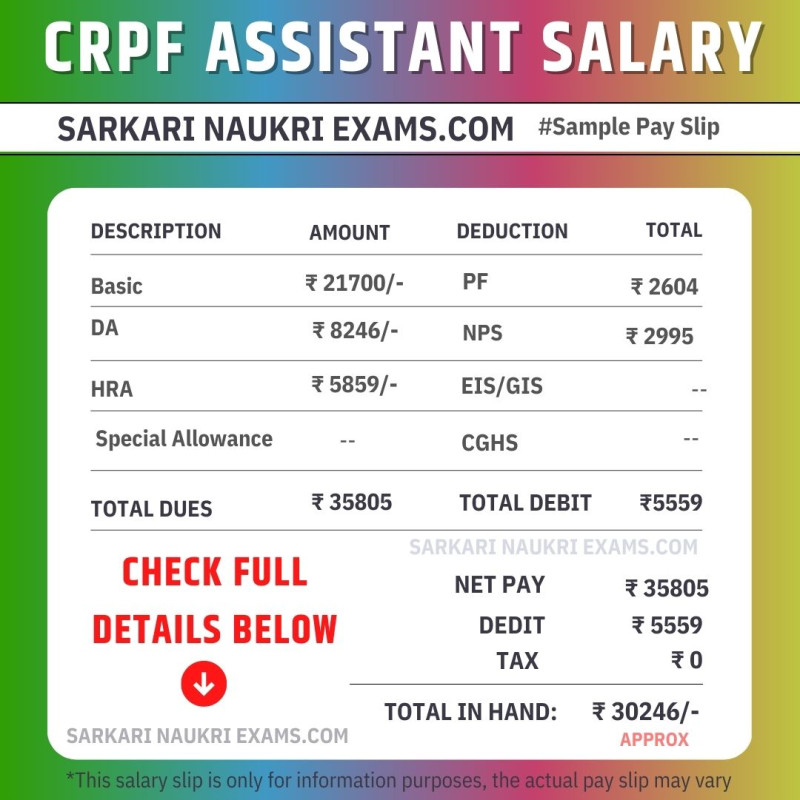 CRPF ASSISTANT SALARY

SARKARI NAUKRI EXAMS.COM #Sample Pay Slip

| DESCRIPTION | AMOUNT | DEDUCTION | TOTAL |
|---|---|---|---|
| Basic | ₹ 21700/- | PF | ₹ 2604 |
| DA | ₹ 8246/- | NPS | ₹ 2995 |
| HRA | ₹ 5859/- | EIS/GIS | -- |
| Special Allowance | -- | CGHS | -- |
| TOTAL DUES | ₹ 35805 | TOTAL DEBIT | ₹5559 |

SARKARI NAUKRI EXAMS.COM

CHECK FULL DETAILS BELOW

NET PAY ₹ 35805
DEDIT ₹ 5559
TAX ₹ 0

TOTAL IN HAND: ₹ 30246/-
APPROX

SARKARI NAUKRI EXAMS.COM

*This salary slip is only for information purposes, the actual pay slip may vary